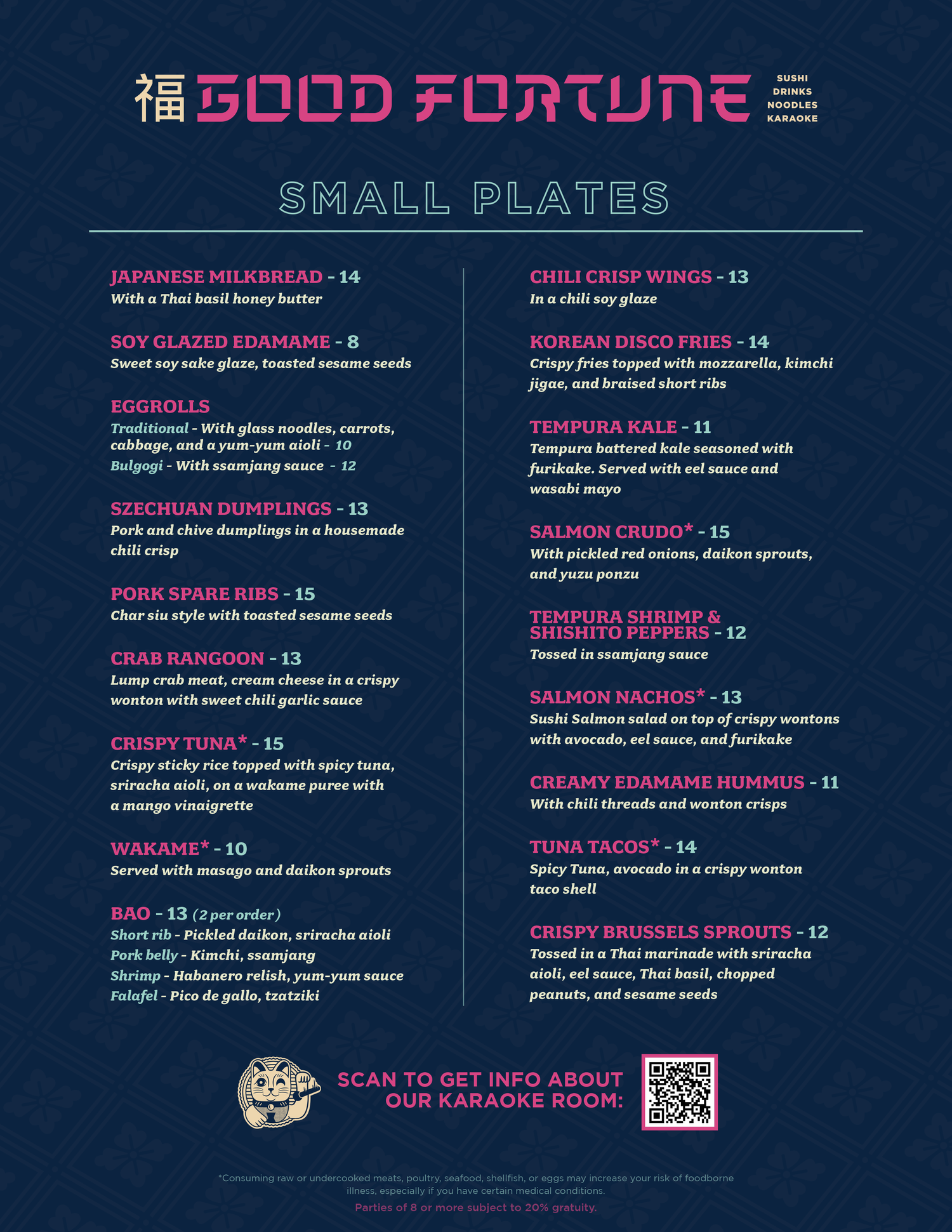 福 GOOD FORTUNE

SUSHI
DRINKS
NOODLES
KARAOKE

SMALL PLATES

JAPANESE MILKBREAD - 14
With a Thai basil honey butter

SOY GLAZED EDAMAME - 8
Sweet soy sake glaze, toasted sesame seeds

EGGROLLS
Traditional - With glass noodles, carrots, cabbage, and a yum-yum aioli - 10
Bulgogi - With ssamjang sauce - 12

SZECHUAN DUMPLINGS - 13
Pork and chive dumplings in a housemade chili crisp

PORK SPARE RIBS - 15
Char siu style with toasted sesame seeds

CRAB RANGOON - 13
Lump crab meat, cream cheese in a crispy wonton with sweet chili garlic sauce

CRISPY TUNA* - 15
Crispy sticky rice topped with spicy tuna, sriracha aioli, on a wakame puree with a mango vinaigrette

WAKAME* - 10
Served with masago and daikon sprouts

BAO - 13 (2 per order)
Short rib - Pickled daikon, sriracha aioli
Pork belly - Kimchi, ssamjang
Shrimp - Habanero relish, yum-yum sauce
Falafel - Pico de gallo, tzatziki

CHILI CRISP WINGS - 13
In a chili soy glaze

KOREAN DISCO FRIES - 14
Crispy fries topped with mozzarella, kimchi jigae, and braised short ribs

TEMPURA KALE - 11
Tempura battered kale seasoned with furikake. Served with eel sauce and wasabi mayo

SALMON CRUDO* - 15
With pickled red onions, daikon sprouts, and yuzu ponzu

TEMPURA SHRIMP & SHISHITO PEPPERS - 12
Tossed in ssamjang sauce

SALMON NACHOS* - 13
Sushi Salmon salad on top of crispy wontons with avocado, eel sauce, and furikake

CREAMY EDAMAME HUMMUS - 11
With chili threads and wonton crisps

TUNA TACOS* - 14
Spicy Tuna, avocado in a crispy wonton taco shell

CRISPY BRUSSELS SPROUTS - 12
Tossed in a Thai marinade with sriracha aioli, eel sauce, Thai basil, chopped peanuts, and sesame seeds

SCAN TO GET INFO ABOUT OUR KARAOKE ROOM:

*Consuming raw or undercooked meats, poultry, seafood, shellfish, or eggs may increase your risk of foodborne illness, especially if you have certain medical conditions.
Parties of 8 or more subject to 20% gratuity.